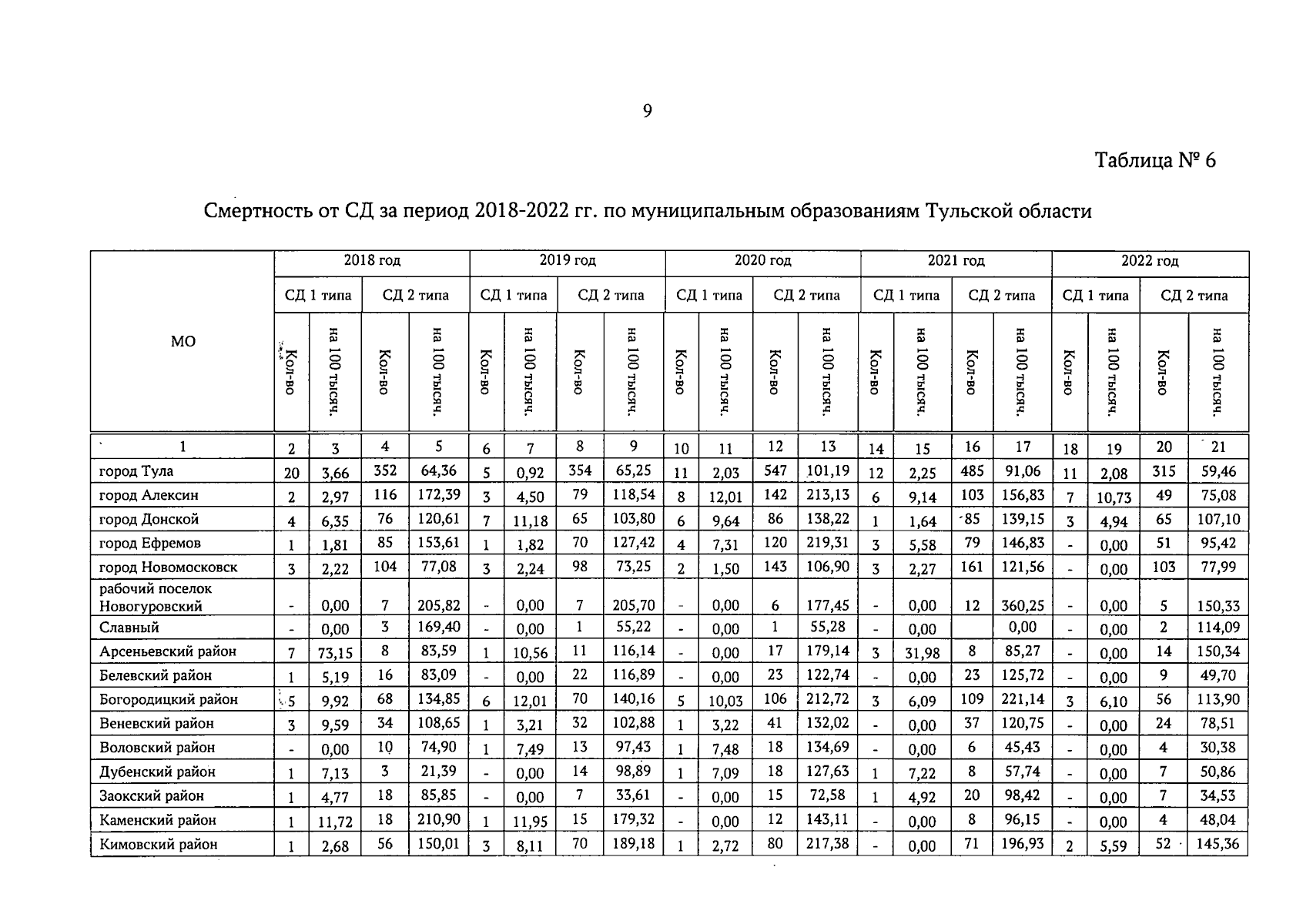 9

Таблица № 6

Смертность от СД за период 2018-2022 гг. по муниципальным образованиям Тульской области

| МО | 2018 год | | | | 2019 год | | | | 2020 год | | | | 2021 год | | | | 2022 год | | | |
|---|---|---|---|---|---|---|---|---|---|---|---|---|---|---|---|---|---|---|---|---|
| | СД 1 типа | | СД 2 типа | | СД 1 типа | | СД 2 типа | | СД 1 типа | | СД 2 типа | | СД 1 типа | | СД 2 типа | | СД 1 типа | | СД 2 типа | |
| | Кол-во | на 100 тысяч. | Кол-во | на 100 тысяч. | Кол-во | на 100 тысяч. | Кол-во | на 100 тысяч. | Кол-во | на 100 тысяч. | Кол-во | на 100 тысяч. | Кол-во | на 100 тысяч. | Кол-во | на 100 тысяч. | Кол-во | на 100 тысяч. | Кол-во | на 100 тысяч. |
| 1 | 2 | 3 | 4 | 5 | 6 | 7 | 8 | 9 | 10 | 11 | 12 | 13 | 14 | 15 | 16 | 17 | 18 | 19 | 20 | 21 |
| город Тула | 20 | 3,66 | 352 | 64,36 | 5 | 0,92 | 354 | 65,25 | 11 | 2,03 | 547 | 101,19 | 12 | 2,25 | 485 | 91,06 | 11 | 2,08 | 315 | 59,46 |
| город Алексин | 2 | 2,97 | 116 | 172,39 | 3 | 4,50 | 79 | 118,54 | 8 | 12,01 | 142 | 213,13 | 6 | 9,14 | 103 | 156,83 | 7 | 10,73 | 49 | 75,08 |
| город Донской | 4 | 6,35 | 76 | 120,61 | 7 | 11,18 | 65 | 103,80 | 6 | 9,64 | 86 | 138,22 | 1 | 1,64 | 85 | 139,15 | 3 | 4,94 | 65 | 107,10 |
| город Ефремов | 1 | 1,81 | 85 | 153,61 | 1 | 1,82 | 70 | 127,42 | 4 | 7,31 | 120 | 219,31 | 3 | 5,58 | 79 | 146,83 | - | 0,00 | 51 | 95,42 |
| город Новомосковск | 3 | 2,22 | 104 | 77,08 | 3 | 2,24 | 98 | 73,25 | 2 | 1,50 | 143 | 106,90 | 3 | 2,27 | 161 | 121,56 | - | 0,00 | 103 | 77,99 |
| рабочий поселок Новогуровский | - | 0,00 | 7 | 205,82 | - | 0,00 | 7 | 205,70 | - | 0,00 | 6 | 177,45 | - | 0,00 | 12 | 360,25 | - | 0,00 | 5 | 150,33 |
| Славный | - | 0,00 | 3 | 169,40 | - | 0,00 | 1 | 55,22 | - | 0,00 | 1 | 55,28 | - | 0,00 | | 0,00 | - | 0,00 | 2 | 114,09 |
| Арсеньевский район | 7 | 73,15 | 8 | 83,59 | 1 | 10,56 | 11 | 116,14 | - | 0,00 | 17 | 179,14 | 3 | 31,98 | 8 | 85,27 | - | 0,00 | 14 | 150,34 |
| Белевский район | 1 | 5,19 | 16 | 83,09 | - | 0,00 | 22 | 116,89 | - | 0,00 | 23 | 122,74 | - | 0,00 | 23 | 125,72 | - | 0,00 | 9 | 49,70 |
| Богородицкий район | 5 | 9,92 | 68 | 134,85 | 6 | 12,01 | 70 | 140,16 | 5 | 10,03 | 106 | 212,72 | 3 | 6,09 | 109 | 221,14 | 3 | 6,10 | 56 | 113,90 |
| Веневский район | 3 | 9,59 | 34 | 108,65 | 1 | 3,21 | 32 | 102,88 | 1 | 3,22 | 41 | 132,02 | - | 0,00 | 37 | 120,75 | - | 0,00 | 24 | 78,51 |
| Воловский район | - | 0,00 | 10 | 74,90 | 1 | 7,49 | 13 | 97,43 | 1 | 7,48 | 18 | 134,69 | - | 0,00 | 6 | 45,43 | - | 0,00 | 4 | 30,38 |
| Дубенский район | 1 | 7,13 | 3 | 21,39 | - | 0,00 | 14 | 98,89 | 1 | 7,09 | 18 | 127,63 | 1 | 7,22 | 8 | 57,74 | - | 0,00 | 7 | 50,86 |
| Заокский район | 1 | 4,77 | 18 | 85,85 | - | 0,00 | 7 | 33,61 | - | 0,00 | 15 | 72,58 | 1 | 4,92 | 20 | 98,42 | - | 0,00 | 7 | 34,53 |
| Каменский район | 1 | 11,72 | 18 | 210,90 | 1 | 11,95 | 15 | 179,32 | - | 0,00 | 12 | 143,11 | - | 0,00 | 8 | 96,15 | - | 0,00 | 4 | 48,04 |
| Кимовский район | 1 | 2,68 | 56 | 150,01 | 3 | 8,11 | 70 | 189,18 | 1 | 2,72 | 80 | 217,38 | - | 0,00 | 71 | 196,93 | 2 | 5,59 | 52 | 145,36 |